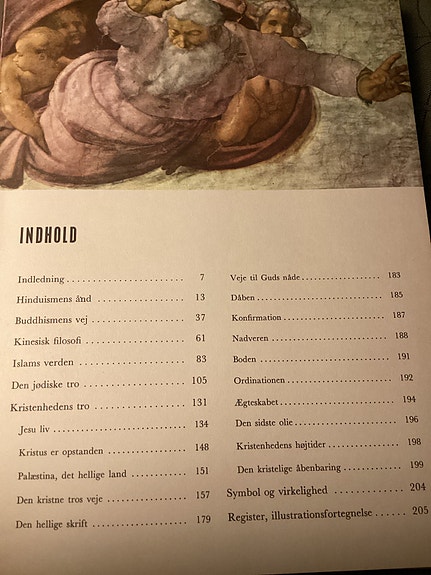 INDHOLD

Indledning 7
Hinduismens ånd 13
Buddhismens vej 37
Kinesisk filosofi 61
Islams verden 83
Den jødiske tro 105
Kristenhedens tro 131
Jesu liv 134
Kristus er opstanden 148
Palæstina, det hellige land 151
Den kristne tros veje 157
Den hellige skrift 179

Veje til Guds nåde 183
Dåben 185
Konfirmation 187
Nadveren 188
Boden 191
Ordinationen 192
Ægteskabet 194
Den sidste olie 196
Kristenhedens højtider 198
Den kristelige åbenbaring 199
Symbol og virkelighed 204
Register, illustrationsfortegnelse 205